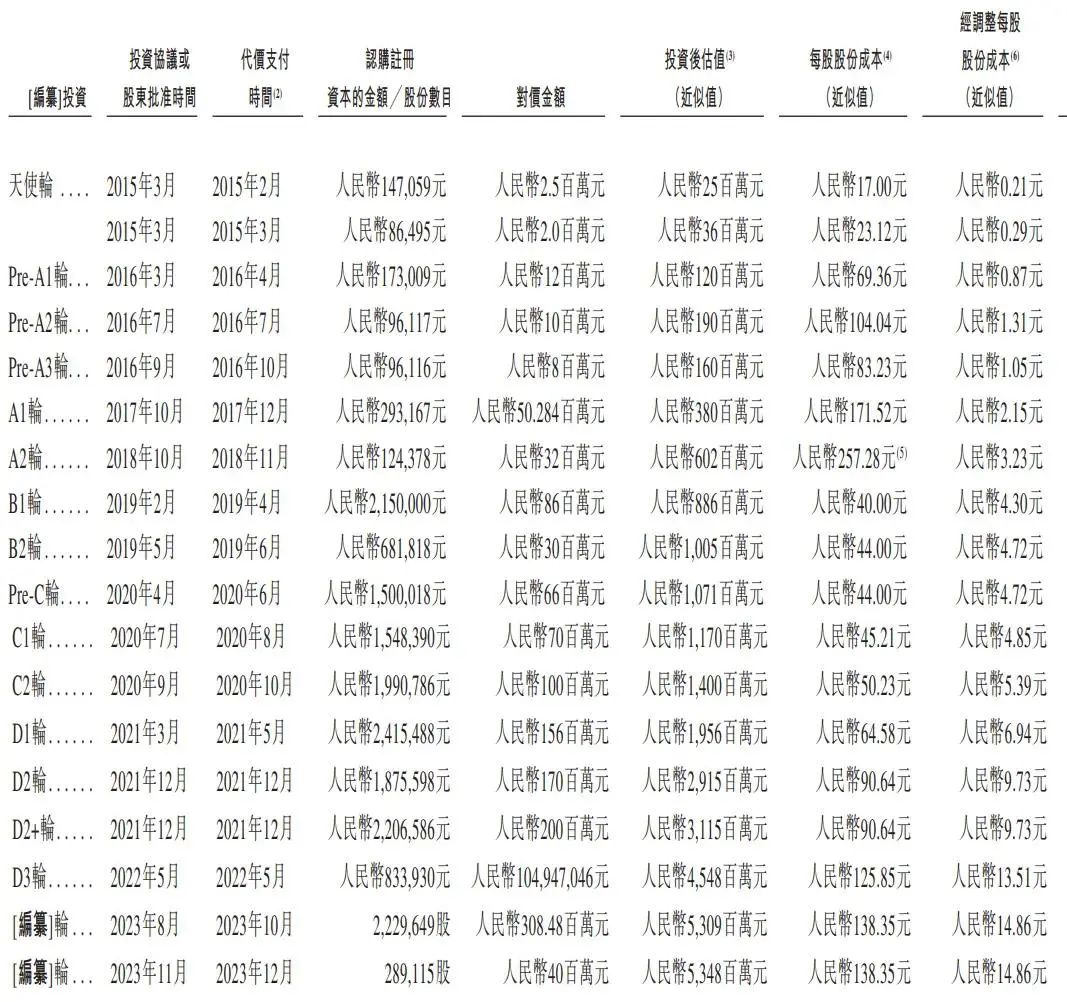 | [編纂]投資 | 投資協議或股東批准時間 | 代價支付時間$^{(2)}$ | 認購註冊資本的金額／股份數目 | 對價金額 | 投資後估值$^{(3)}$（近似值） | 每股股份成本$^{(4)}$（近似值） | 經調整每股股份成本$^{(6)}$（近似值） |
|---|---|---|---|---|---|---|---|
| 天使輪 | 2015年3月 | 2015年2月 | 人民幣147,059元 | 人民幣2.5百萬元 | 人民幣25百萬元 | 人民幣17.00元 | 人民幣0.21元 |
| | 2015年3月 | 2015年3月 | 人民幣86,495元 | 人民幣2.0百萬元 | 人民幣36百萬元 | 人民幣23.12元 | 人民幣0.29元 |
| Pre-A1輪 | 2016年3月 | 2016年4月 | 人民幣173,009元 | 人民幣12百萬元 | 人民幣120百萬元 | 人民幣69.36元 | 人民幣0.87元 |
| Pre-A2輪 | 2016年7月 | 2016年7月 | 人民幣96,117元 | 人民幣10百萬元 | 人民幣190百萬元 | 人民幣104.04元 | 人民幣1.31元 |
| Pre-A3輪 | 2016年9月 | 2016年10月 | 人民幣96,116元 | 人民幣8百萬元 | 人民幣160百萬元 | 人民幣83.23元 | 人民幣1.05元 |
| A1輪 | 2017年10月 | 2017年12月 | 人民幣293,167元 | 人民幣50.284百萬元 | 人民幣380百萬元 | 人民幣171.52元 | 人民幣2.15元 |
| A2輪 | 2018年10月 | 2018年11月 | 人民幣124,378元 | 人民幣32百萬元 | 人民幣602百萬元 | 人民幣257.28元$^{(5)}$ | 人民幣3.23元 |
| B1輪 | 2019年2月 | 2019年4月 | 人民幣2,150,000元 | 人民幣86百萬元 | 人民幣886百萬元 | 人民幣40.00元 | 人民幣4.30元 |
| B2輪 | 2019年5月 | 2019年6月 | 人民幣681,818元 | 人民幣30百萬元 | 人民幣1,005百萬元 | 人民幣44.00元 | 人民幣4.72元 |
| Pre-C輪 | 2020年4月 | 2020年6月 | 人民幣1,500,018元 | 人民幣66百萬元 | 人民幣1,071百萬元 | 人民幣44.00元 | 人民幣4.72元 |
| C1輪 | 2020年7月 | 2020年8月 | 人民幣1,548,390元 | 人民幣70百萬元 | 人民幣1,170百萬元 | 人民幣45.21元 | 人民幣4.85元 |
| C2輪 | 2020年9月 | 2020年10月 | 人民幣1,990,786元 | 人民幣100百萬元 | 人民幣1,400百萬元 | 人民幣50.23元 | 人民幣5.39元 |
| D1輪 | 2021年3月 | 2021年5月 | 人民幣2,415,488元 | 人民幣156百萬元 | 人民幣1,956百萬元 | 人民幣64.58元 | 人民幣6.94元 |
| D2輪 | 2021年12月 | 2021年12月 | 人民幣1,875,598元 | 人民幣170百萬元 | 人民幣2,915百萬元 | 人民幣90.64元 | 人民幣9.73元 |
| D2+輪 | 2021年12月 | 2021年12月 | 人民幣2,206,586元 | 人民幣200百萬元 | 人民幣3,115百萬元 | 人民幣90.64元 | 人民幣9.73元 |
| D3輪 | 2022年5月 | 2022年5月 | 人民幣833,930元 | 人民幣104,947,046元 | 人民幣4,548百萬元 | 人民幣125.85元 | 人民幣13.51元 |
| [編纂]輪 | 2023年8月 | 2023年10月 | 2,229,649股 | 人民幣308.48百萬元 | 人民幣5,309百萬元 | 人民幣138.35元 | 人民幣14.86元 |
| [編纂]輪 | 2023年11月 | 2023年12月 | 289,115股 | 人民幣40百萬元 | 人民幣5,348百萬元 | 人民幣138.35元 | 人民幣14.86元 |